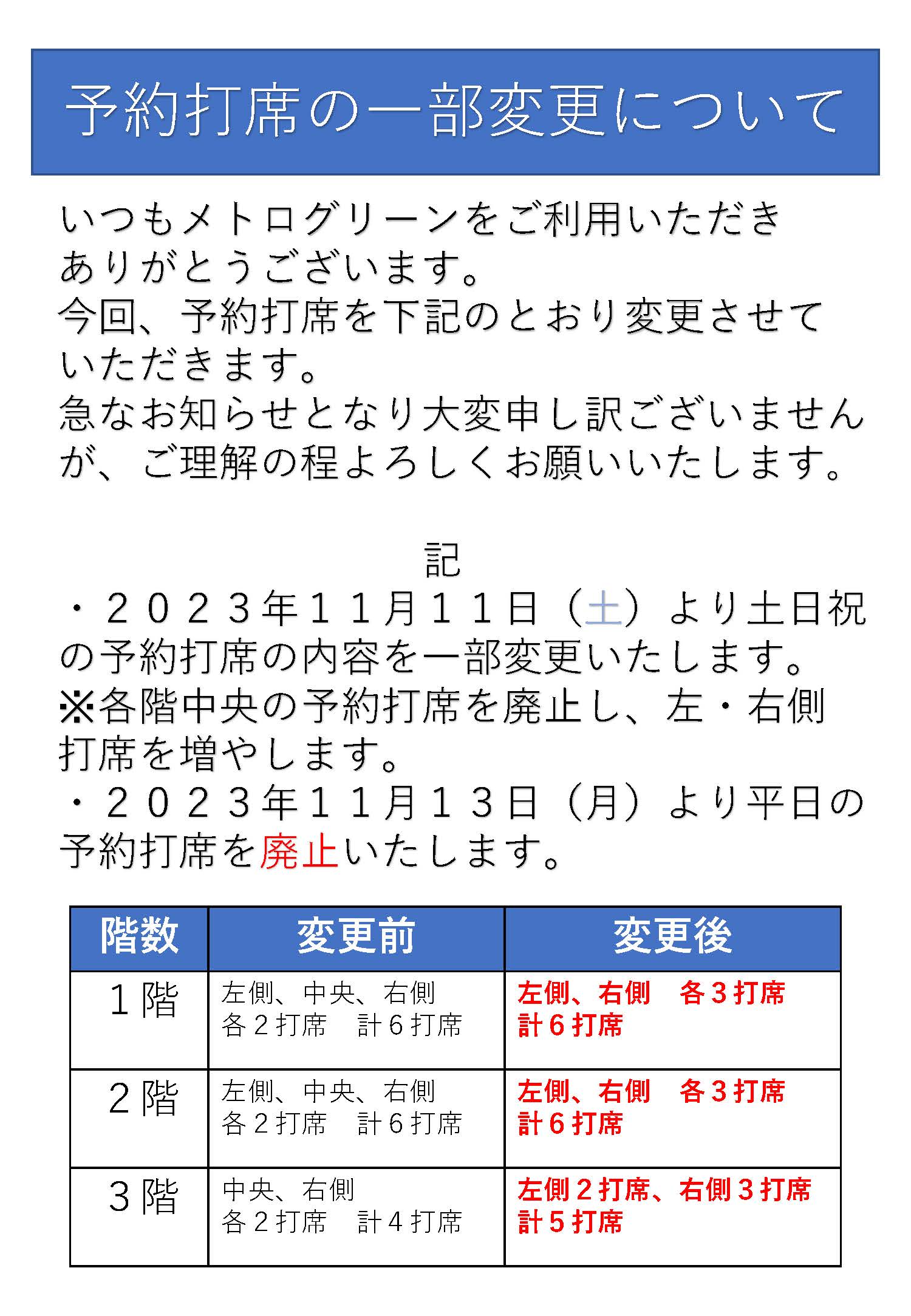 予約打席の一部変更について

いつもメトログリーンをご利用いただきありがとうございます。
今回、予約打席を下記のとおり変更させていただきます。
急なお知らせとなり大変申し訳ございませんが、ご理解の程よろしくお願いいたします。

記
・２０２３年１１月１１日（土）より土日祝の予約打席の内容を一部変更いたします。
※各階中央の予約打席を廃止し、左・右側打席を増やします。
・２０２３年１１月１３日（月）より平日の予約打席を廃止いたします。

| 階数 | 変更前 | 変更後 |
|---|---|---|
| １階 | 左側、中央、右側 各２打席　計６打席 | 左側、右側　各３打席 計６打席 |
| ２階 | 左側、中央、右側 各２打席　計６打席 | 左側、右側　各３打席 計６打席 |
| ３階 | 中央、右側 各２打席　計４打席 | 左側２打席、右側３打席 計５打席 |